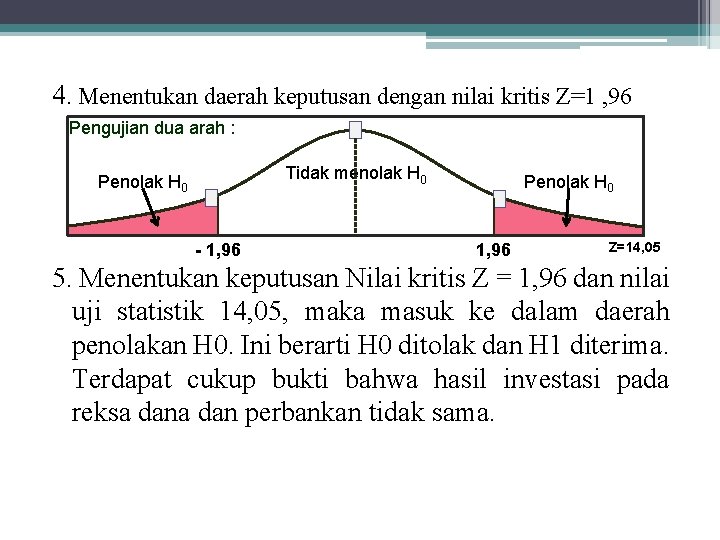 4. Menentukan daerah keputusan dengan nilai kritis Z=1 ,96

Pengujian dua arah :

Penolak $H_0$

Tidak menolak $H_0$

Penolak $H_0$

- 1,96

1,96

Z=14,05

5. Menentukan keputusan Nilai kritis Z = 1,96 dan nilai uji statistik 14,05, maka masuk ke dalam daerah penolakan H0. Ini berarti H0 ditolak dan H1 diterima. Terdapat cukup bukti bahwa hasil investasi pada reksa dana dan perbankan tidak sama.